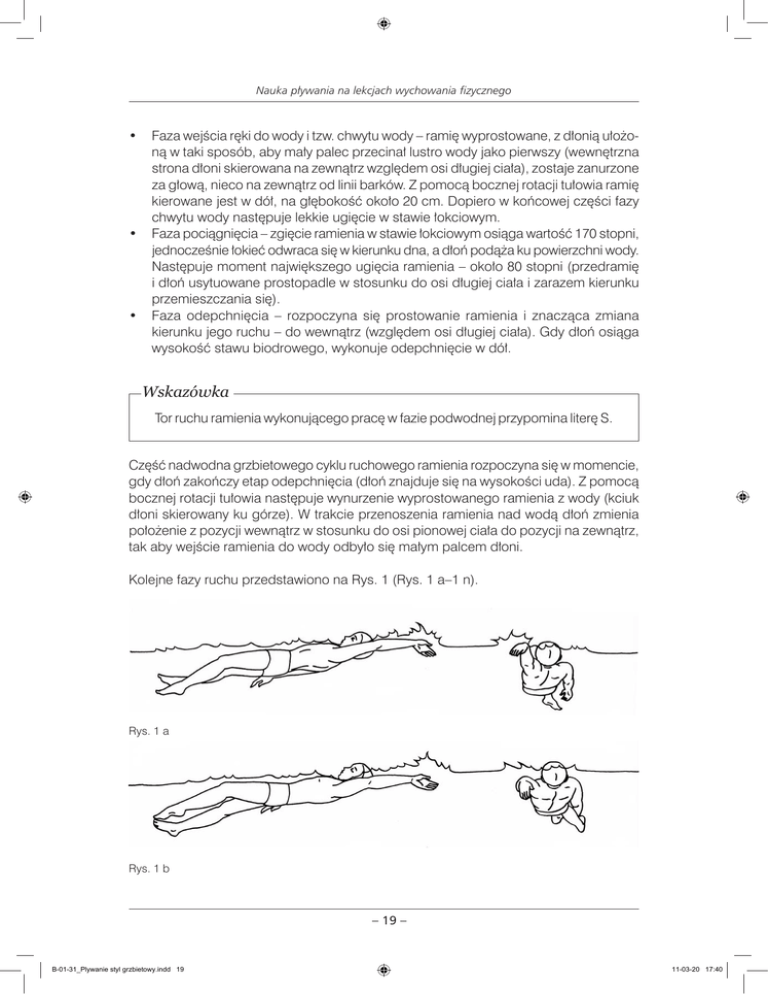 Nauka pływania na lekcjach wychowania fizycznego

• Faza wejścia ręki do wody i tzw. chwytu wody – ramię wyprostowane, z dłonią ułożoną w taki sposób, aby mały palec przecinał lustro wody jako pierwszy (wewnętrzna strona dłoni skierowana na zewnątrz względem osi długiej ciała), zostaje zanurzone za głową, nieco na zewnątrz od linii barków. Z pomocą bocznej rotacji tułowia ramię kierowane jest w dół, na głębokość około 20 cm. Dopiero w końcowej części fazy chwytu wody następuje lekkie ugięcie w stawie łokciowym.
• Faza pociągnięcia – zgięcie ramienia w stawie łokciowym osiąga wartość 170 stopni, jednocześnie łokieć odwraca się w kierunku dna, a dłoń podąża ku powierzchni wody. Następuje moment największego ugięcia ramienia – około 80 stopni (przedramię i dłoń usytuowane prostopadle w stosunku do osi długiej ciała i zarazem kierunku przemieszczania się).
• Faza odepchnięcia – rozpoczyna się prostowanie ramienia i znacząca zmiana kierunku jego ruchu – do wewnątrz (względem osi długiej ciała). Gdy dłoń osiąga wysokość stawu biodrowego, wykonuje odepchnięcie w dół.

Wskazówka
Tor ruchu ramienia wykonującego pracę w fazie podwodnej przypomina literę S.

Część nadwodna grzbietowego cyklu ruchowego ramienia rozpoczyna się w momencie, gdy dłoń zakończy etap odepchnięcia (dłoń znajduje się na wysokości uda). Z pomocą bocznej rotacji tułowia następuje wynurzenie wyprostowanego ramienia z wody (kciuk dłoni skierowany ku górze). W trakcie przenoszenia ramienia nad wodą dłoń zmienia położenie z pozycji wewnątrz w stosunku do osi pionowej ciała do pozycji na zewnątrz, tak aby wejście ramienia do wody odbyło się małym palcem dłoni.

Kolejne fazy ruchu przedstawiono na Rys. 1 (Rys. 1 a–1 n).

Rys. 1 a

Rys. 1 b

– 19 –

B-01-31_Plywanie styl grzbietowy.indd 19

11-03-20 17:40